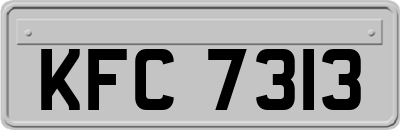 KFC 7313